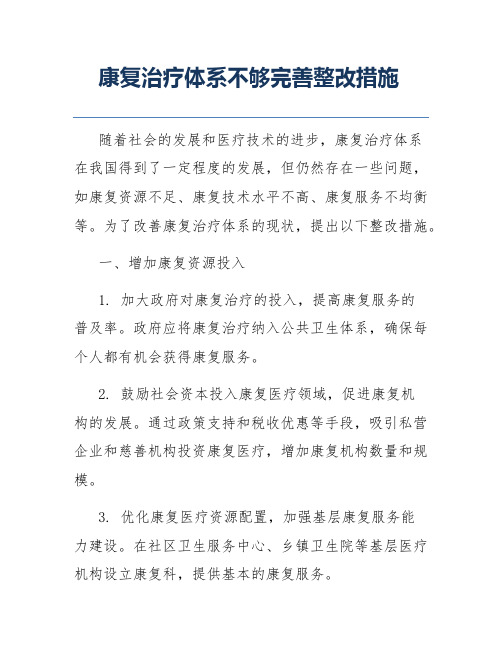 康复治疗体系不够完善整改措施

随着社会的发展和医疗技术的进步，康复治疗体系在我国得到了一定程度的发展，但仍然存在一些问题，如康复资源不足、康复技术水平不高、康复服务不均衡等。为了改善康复治疗体系的现状，提出以下整改措施。

一、增加康复资源投入

1. 加大政府对康复治疗的投入，提高康复服务的普及率。政府应将康复治疗纳入公共卫生体系，确保每个人都有机会获得康复服务。

2. 鼓励社会资本投入康复医疗领域，促进康复机构的发展。通过政策支持和税收优惠等手段，吸引私营企业和慈善机构投资康复医疗，增加康复机构数量和规模。

3. 优化康复医疗资源配置，加强基层康复服务能力建设。在社区卫生服务中心、乡镇卫生院等基层医疗机构设立康复科，提供基本的康复服务。